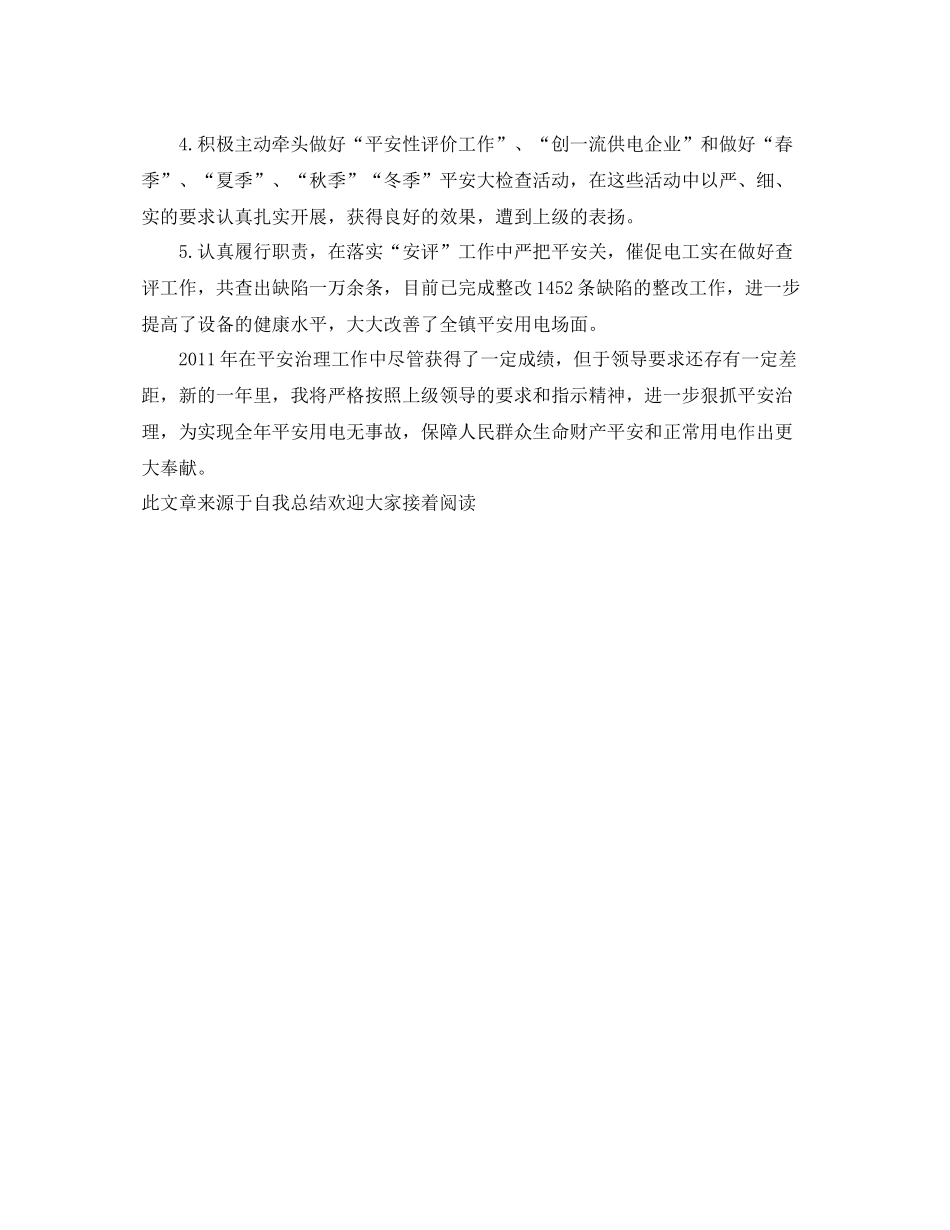 4.积极主动牵头做好“平安性评价工作”、“创一流供电企业”和做好“春季”、“夏季”、“秋季”“冬季”平安大检查活动，在这些活动中以严、细、实的要求认真扎实开展，获得良好的效果，遭到上级的表扬。

5.认真履行职责，在落实“安评”工作中严把平安关，催促电工实在做好查评工作，共查出缺陷一万余条，目前已完成整改1452条缺陷的整改工作，进一步提高了设备的健康水平，大大改善了全镇平安用电场面。

2011年在平安治理工作中尽管获得了一定成绩，但于领导要求还存有一定差距，新的一年里，我将严格按照上级领导的要求和指示精神，进一步狠抓平安治理，为实现全年平安用电无事故，保障人民群众生命财产平安和正常用电作出更大奉献。

此文章来源于自我总结欢迎大家接着阅读